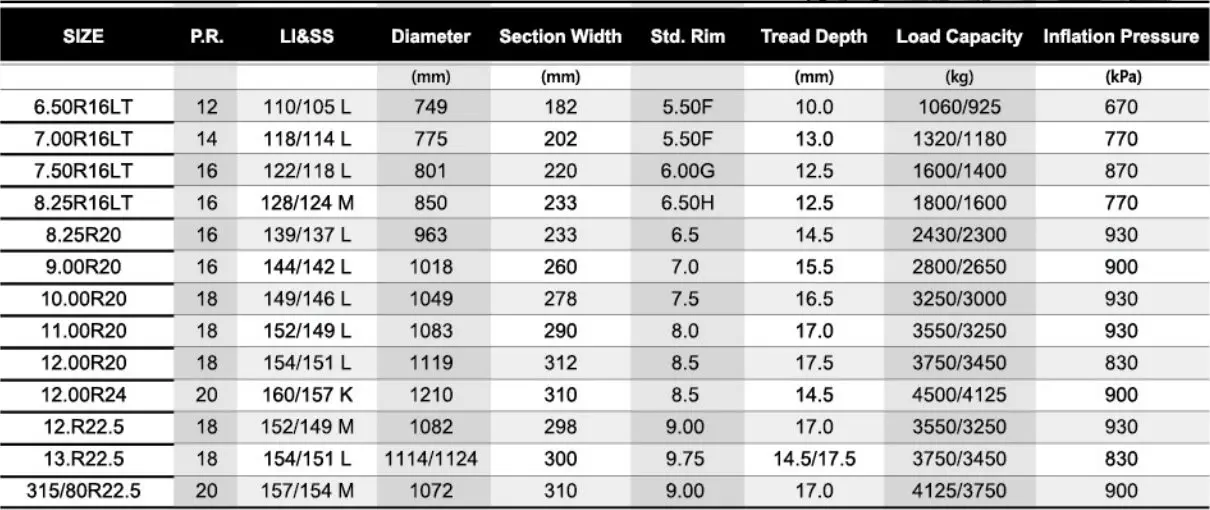 | SIZE | P.R. | LI&SS | Diameter | Section Width | Std. Rim | Tread Depth | Load Capacity | Inflation Pressure |
|---|---|---|---|---|---|---|---|---|
|  |  |  | (mm) | (mm) |  | (mm) | (kg) | (kPa) |
| 6.50R16LT | 12 | 110/105 L | 749 | 182 | 5.50F | 10.0 | 1060/925 | 670 |
| 7.00R16LT | 14 | 118/114 L | 775 | 202 | 5.50F | 13.0 | 1320/1180 | 770 |
| 7.50R16LT | 16 | 122/118 L | 801 | 220 | 6.00G | 12.5 | 1600/1400 | 870 |
| 8.25R16LT | 16 | 128/124 M | 850 | 233 | 6.50H | 12.5 | 1800/1600 | 770 |
| 8.25R20 | 16 | 139/137 L | 963 | 233 | 6.5 | 14.5 | 2430/2300 | 930 |
| 9.00R20 | 16 | 144/142 L | 1018 | 260 | 7.0 | 15.5 | 2800/2650 | 900 |
| 10.00R20 | 18 | 149/146 L | 1049 | 278 | 7.5 | 16.5 | 3250/3000 | 930 |
| 11.00R20 | 18 | 152/149 L | 1083 | 290 | 8.0 | 17.0 | 3550/3250 | 930 |
| 12.00R20 | 18 | 154/151 L | 1119 | 312 | 8.5 | 17.5 | 3750/3450 | 830 |
| 12.00R24 | 20 | 160/157 K | 1210 | 310 | 8.5 | 14.5 | 4500/4125 | 900 |
| 12.R22.5 | 18 | 152/149 M | 1082 | 298 | 9.00 | 17.0 | 3550/3250 | 930 |
| 13.R22.5 | 18 | 154/151 L | 1114/1124 | 300 | 9.75 | 14.5/17.5 | 3750/3450 | 830 |
| 315/80R22.5 | 20 | 157/154 M | 1072 | 310 | 9.00 | 17.0 | 4125/3750 | 900 |